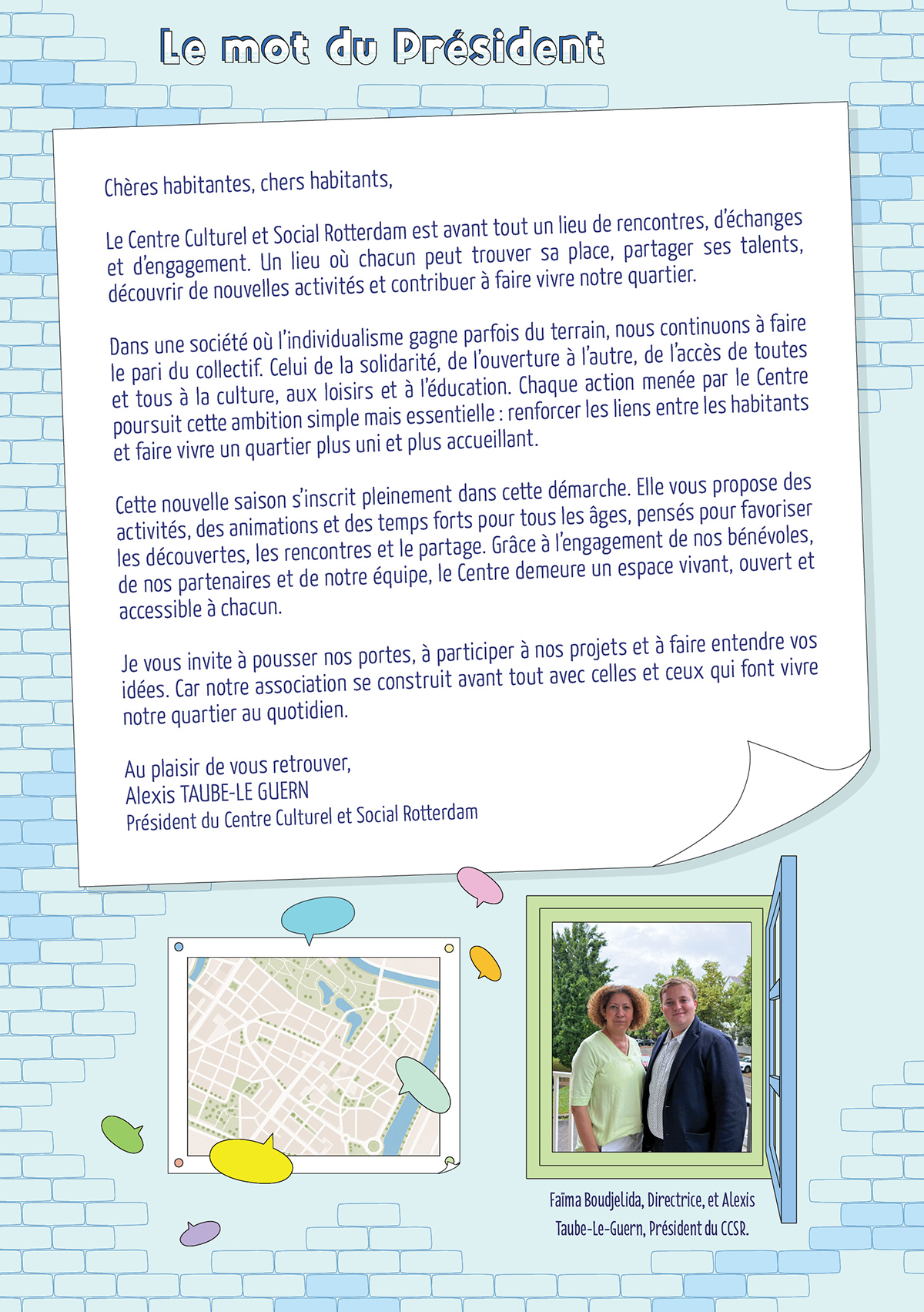 Le mot du Président

Chères habitantes, chers habitants,

Le Centre Culturel et Social Rotterdam est avant tout un lieu de rencontres, d'échanges et d'engagement. Un lieu où chacun peut trouver sa place, partager ses talents, découvrir de nouvelles activités et contribuer à faire vivre notre quartier.

Dans une société où l'individualisme gagne parfois du terrain, nous continuons à faire le pari du collectif. Celui de la solidarité, de l'ouverture à l'autre, de l'accès de toutes et tous à la culture, aux loisirs et à l'éducation. Chaque action menée par le Centre poursuit cette ambition simple mais essentielle : renforcer les liens entre les habitants et faire vivre un quartier plus uni et plus accueillant.

Cette nouvelle saison s'inscrit pleinement dans cette démarche. Elle vous propose des activités, des animations et des temps forts pour tous les âges, pensés pour favoriser les découvertes, les rencontres et le partage. Grâce à l'engagement de nos bénévoles, de nos partenaires et de notre équipe, le Centre demeure un espace vivant, ouvert et accessible à chacun.

Je vous invite à pousser nos portes, à participer à nos projets et à faire entendre vos idées. Car notre association se construit avant tout avec celles et ceux qui font vivre notre quartier au quotidien.

Au plaisir de vous retrouver,
Alexis TAUBE-LE GUERN
Président du Centre Culturel et Social Rotterdam

Faïma Boudjelida, Directrice, et Alexis Taube-Le-Guern, Président du CCSR.